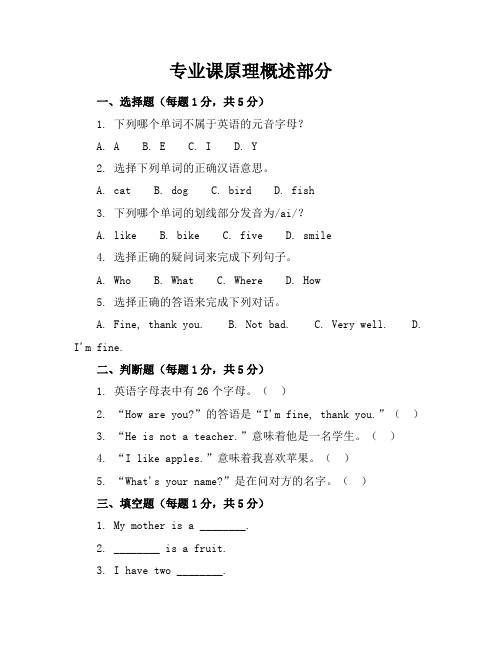 专业课原理概述部分

一、选择题（每题1分，共5分）

1. 下列哪个单词不属于英语的元音字母？

A. A　B. E　C. I　D. Y

2. 选择下列单词的正确汉语意思。

A. cat　B. dog　C. bird　D. fish

3. 下列哪个单词的划线部分发音为/ai/？

A. like　B. bike　C. five　D. smile

4. 选择正确的疑问词来完成下列句子。

A. Who　B. What　C. Where　D. How

5. 选择正确的答语来完成下列对话。

A. Fine, thank you.　B. Not bad.　C. Very well.　D. I'm fine.

二、判断题（每题1分，共5分）

1. 英语字母表中有26个字母。（　）

2. “How are you?”的答语是“I'm fine, thank you.”（　）

3. “He is not a teacher.”意味着他是一名学生。（　）

4. “I like apples.”意味着我喜欢苹果。（　）

5. “What's your name?”是在问对方的名字。（　）

三、填空题（每题1分，共5分）

1. My mother is a ________.

2. ________ is a fruit.

3. I have two ________.